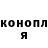 конопл
я